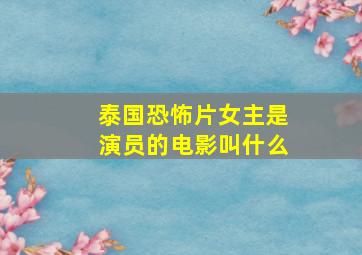 泰国恐怖片女主是演员的电影叫什么